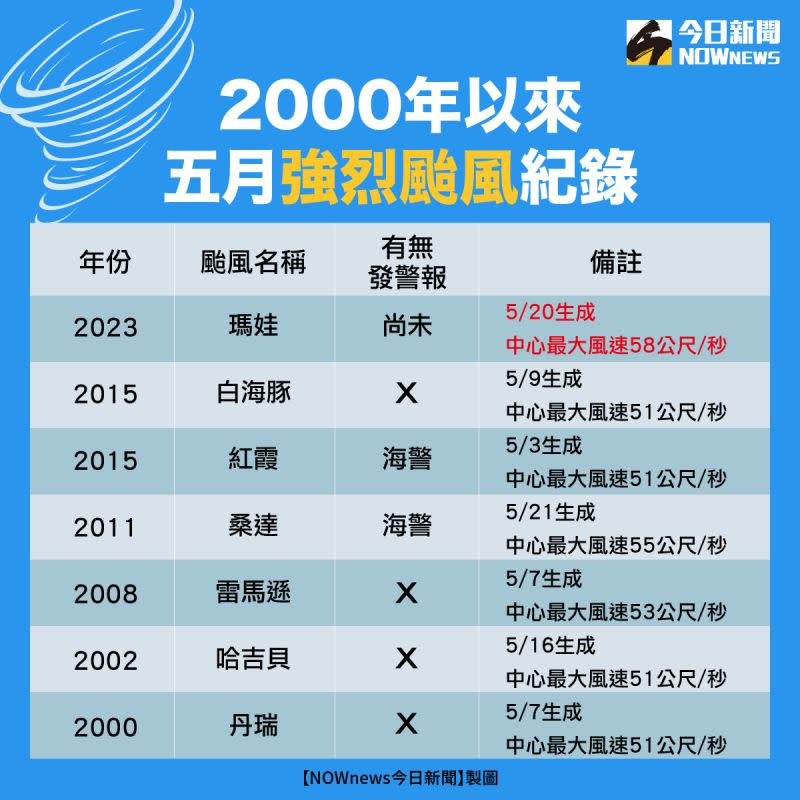 今日新聞
NOWnews

2000年以來
五月強烈颱風紀錄

| 年份 | 颱風名稱 | 有無發警報 | 備註 |
|---|---|---|---|
| 2023 | 瑪娃 | 尚未 | 5/20生成 中心最大風速58公尺/秒 |
| 2015 | 白海豚 | X | 5/9生成 中心最大風速51公尺/秒 |
| 2015 | 紅霞 | 海警 | 5/3生成 中心最大風速51公尺/秒 |
| 2011 | 桑達 | 海警 | 5/21生成 中心最大風速55公尺/秒 |
| 2008 | 雷馬遜 | X | 5/7生成 中心最大風速53公尺/秒 |
| 2002 | 哈吉貝 | X | 5/16生成 中心最大風速51公尺/秒 |
| 2000 | 丹瑞 | X | 5/7生成 中心最大風速51公尺/秒 |

【NOWnews今日新聞】製圖